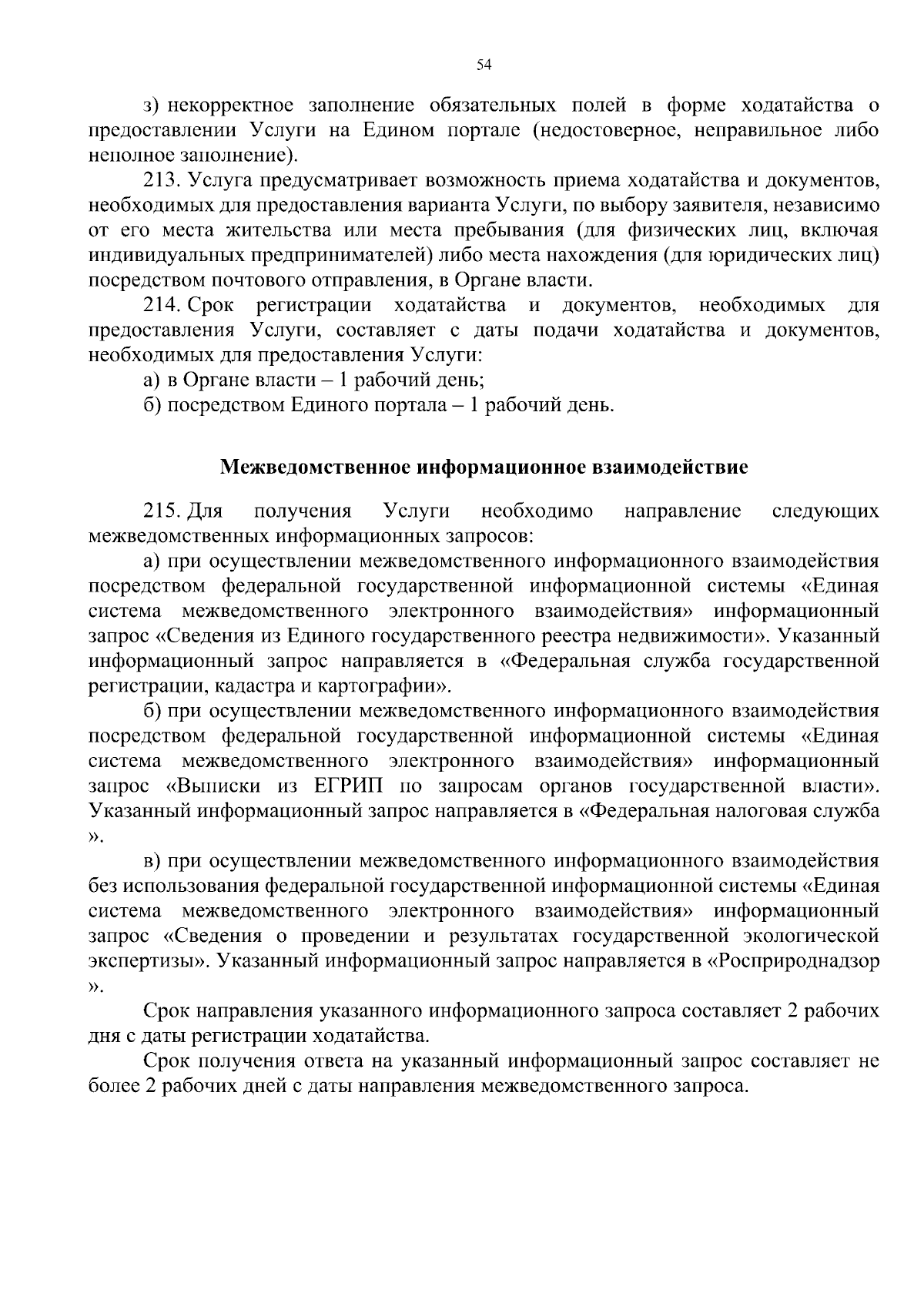 54

з) некорректное заполнение обязательных полей в форме ходатайства о предоставлении Услуги на Едином портале (недостоверное, неправильное либо неполное заполнение).

213. Услуга предусматривает возможность приема ходатайства и документов, необходимых для предоставления варианта Услуги, по выбору заявителя, независимо от его места жительства или места пребывания (для физических лиц, включая индивидуальных предпринимателей) либо места нахождения (для юридических лиц) посредством почтового отправления, в Органе власти.

214. Срок регистрации ходатайства и документов, необходимых для предоставления Услуги, составляет с даты подачи ходатайства и документов, необходимых для предоставления Услуги:

а) в Органе власти – 1 рабочий день;

б) посредством Единого портала – 1 рабочий день.

Межведомственное информационное взаимодействие

215. Для получения Услуги необходимо направление следующих межведомственных информационных запросов:

а) при осуществлении межведомственного информационного взаимодействия посредством федеральной государственной информационной системы «Единая система межведомственного электронного взаимодействия» информационный запрос «Сведения из Единого государственного реестра недвижимости». Указанный информационный запрос направляется в «Федеральная служба государственной регистрации, кадастра и картографии».

б) при осуществлении межведомственного информационного взаимодействия посредством федеральной государственной информационной системы «Единая система межведомственного электронного взаимодействия» информационный запрос «Выписки из ЕГРИП по запросам органов государственной власти». Указанный информационный запрос направляется в «Федеральная налоговая служба ».

в) при осуществлении межведомственного информационного взаимодействия без использования федеральной государственной информационной системы «Единая система межведомственного электронного взаимодействия» информационный запрос «Сведения о проведении и результатах государственной экологической экспертизы». Указанный информационный запрос направляется в «Росприроднадзор ».

Срок направления указанного информационного запроса составляет 2 рабочих дня с даты регистрации ходатайства.

Срок получения ответа на указанный информационный запрос составляет не более 2 рабочих дней с даты направления межведомственного запроса.